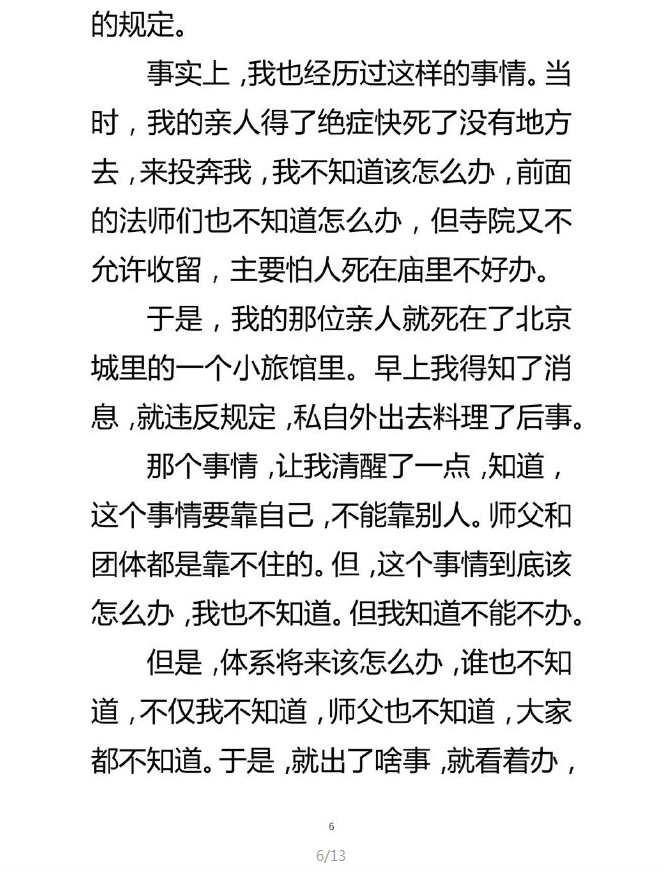 的规定。

事实上，我也经历过这样的事情。当时，我的亲人得了绝症快死了没有地方去，来投奔我，我不知道该怎么办，前面的法师们也不知道怎么办，但寺院又不允许收留，主要怕人死在庙里不好办。

于是，我的那位亲人就死在了北京城里的一个小旅馆里。早上我得知了消息，就违反规定，私自外出去料理了后事。

那个事情，让我清醒了一点，知道，这个事情要靠自己，不能靠别人。师父和团体都是靠不住的。但，这个事情到底该怎么办，我也不知道。但我知道不能不办。

但是，体系将来该怎么办，谁也不知道，不仅我不知道，师父也不知道，大家都不知道。于是，就出了啥事，就看着办，

6

6/13